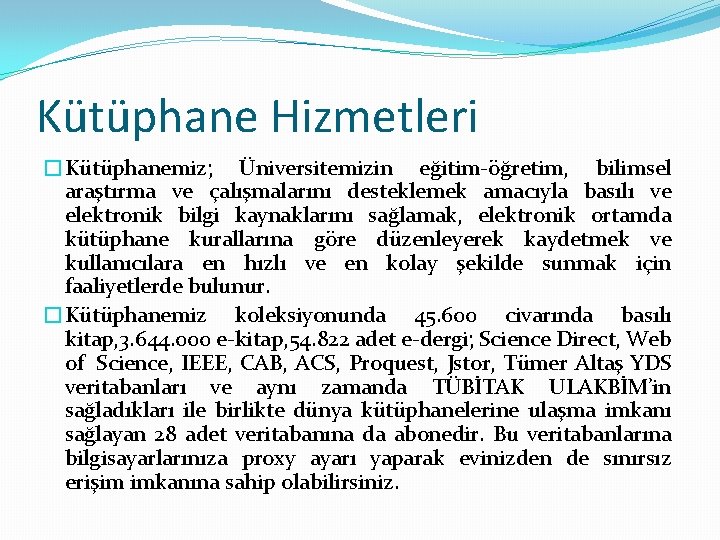 Kütüphane Hizmetleri

Kütüphanemiz; Üniversitemizin eğitim-öğretim, bilimsel araştırma ve çalışmalarını desteklemek amacıyla basılı ve elektronik bilgi kaynaklarını sağlamak, elektronik ortamda kütüphane kurallarına göre düzenleyerek kaydetmek ve kullanıcılara en hızlı ve en kolay şekilde sunmak için faaliyetlerde bulunur.

Kütüphanemiz koleksiyonunda 45.600 civarında basılı kitap,3.644.000 e-kitap,54.822 adet e-dergi; Science Direct, Web of Science, IEEE, CAB, ACS, Proquest, Jstor, Tümer Altaş YDS veritabanları ve aynı zamanda TÜBİTAK ULAKBİM'in sağladıkları ile birlikte dünya kütüphanelerine ulaşma imkanı sağlayan 28 adet veritabanına da abonedir. Bu veritabanlarına bilgisayarlarınıza proxy ayarı yaparak evinizden de sınırsız erişim imkanına sahip olabilirsiniz.